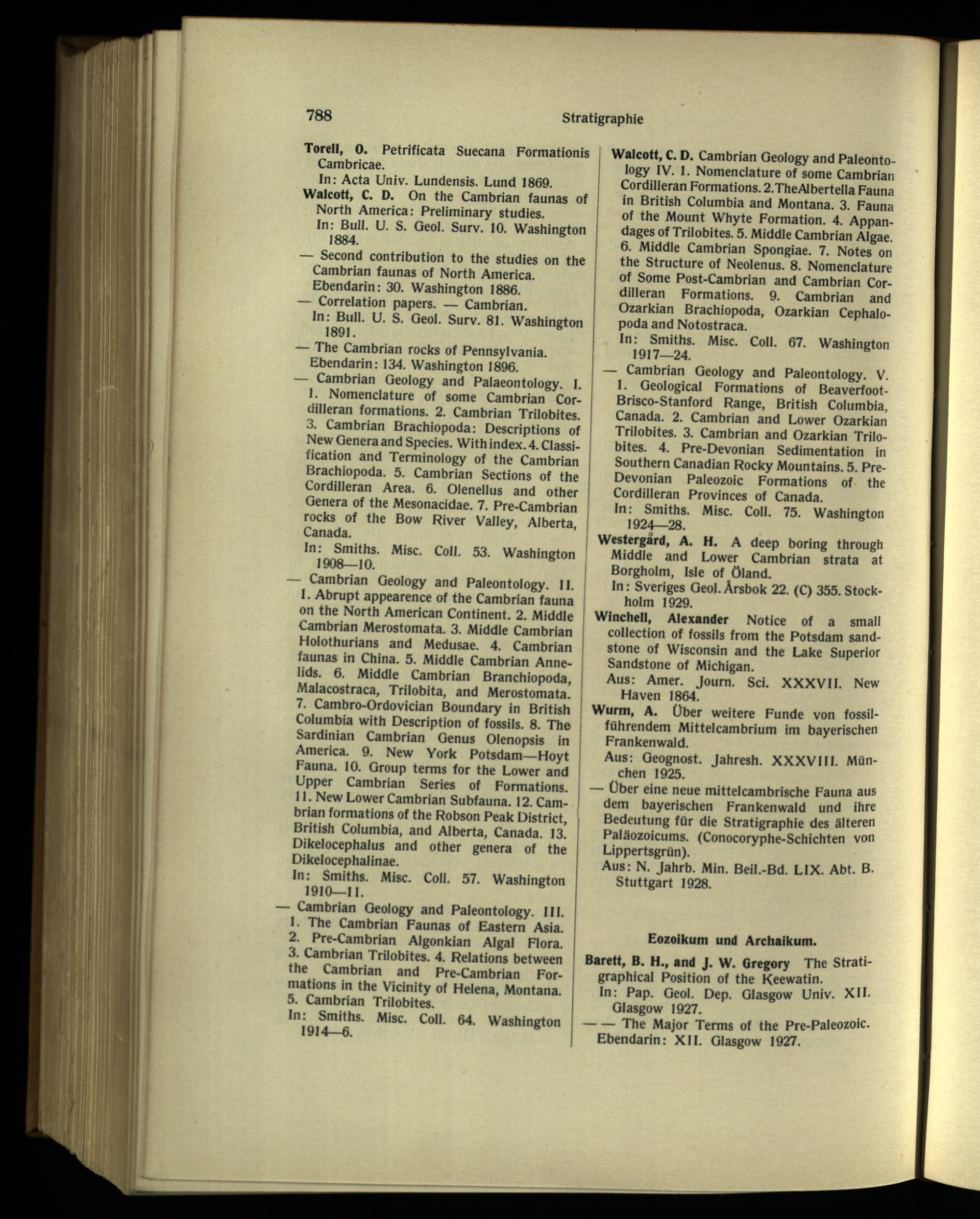 788 Stratigraphie

Torell, O. Petrificata Suecana Formationis Cambricae.
In: Acta Univ. Lundensis. Lund 1869.

Walcott, C. D. On the Cambrian faunas of North America: Preliminary studies.
In: Bull. U. S. Geol. Surv. 10. Washington 1884.

— Second contribution to the studies on the Cambrian faunas of North America.
Ebendarin: 30. Washington 1886.

— Correlation papers. — Cambrian.
In: Bull. U. S. Geol. Surv. 81. Washington 1891.

— The Cambrian rocks of Pennsylvania.
Ebendarin: 134. Washington 1896.

— Cambrian Geology and Palaeontology. I. 1. Nomenclature of some Cambrian Cordilleran formations. 2. Cambrian Trilobites. 3. Cambrian Brachiopoda: Descriptions of New Genera and Species. With index. 4. Classification and Terminology of the Cambrian Brachiopoda. 5. Cambrian Sections of the Cordilleran Area. 6. Olenellus and other Genera of the Mesonacidae. 7. Pre-Cambrian rocks of the Bow River Valley, Alberta, Canada.
In: Smiths. Misc. Coll. 53. Washington 1908—10.

— Cambrian Geology and Paleontology. II. 1. Abrupt appearence of the Cambrian fauna on the North American Continent. 2. Middle Cambrian Merostomata. 3. Middle Cambrian Holothurians and Medusae. 4. Cambrian faunas in China. 5. Middle Cambrian Annelids. 6. Middle Cambrian Branchiopoda, Malacostraca, Trilobita, and Merostomata. 7. Cambro-Ordovician Boundary in British Columbia with Description of fossils. 8. The Sardinian Cambrian Genus Olenopsis in America. 9. New York Potsdam—Hoyt Fauna. 10. Group terms for the Lower and Upper Cambrian Series of Formations. 11. New Lower Cambrian Subfauna. 12. Cambrian formations of the Robson Peak District, British Columbia, and Alberta, Canada. 13. Dikelocephalus and other genera of the Dikelocephalinae.
In: Smiths. Misc. Coll. 57. Washington 1910—11.

— Cambrian Geology and Paleontology. III. 1. The Cambrian Faunas of Eastern Asia. 2. Pre-Cambrian Algonkian Algal Flora. 3. Cambrian Trilobites. 4. Relations between the Cambrian and Pre-Cambrian Formations in the Vicinity of Helena, Montana. 5. Cambrian Trilobites.
In: Smiths. Misc. Coll. 64. Washington 1914—6.

Walcott, C. D. Cambrian Geology and Paleontology IV. 1. Nomenclature of some Cambrian Cordilleran Formations. 2. The Albertella Fauna in British Columbia and Montana. 3. Fauna of the Mount Whyte Formation. 4. Appandages of Trilobites. 5. Middle Cambrian Algae. 6. Middle Cambrian Spongiae. 7. Notes on the Structure of Neolenus. 8. Nomenclature of Some Post-Cambrian and Cambrian Cordilleran Formations. 9. Cambrian and Ozarkian Brachiopoda, Ozarkian Cephalopoda and Notostraca.
In: Smiths. Misc. Coll. 67. Washington 1917—24.

— Cambrian Geology and Paleontology. V. 1. Geological Formations of Beaverfoot-Brisco-Stanford Range, British Columbia, Canada. 2. Cambrian and Lower Ozarkian Trilobites. 3. Cambrian and Ozarkian Trilobites. 4. Pre-Devonian Sedimentation in Southern Canadian Rocky Mountains. 5. Pre-Devonian Paleozoic Formations of the Cordilleran Provinces of Canada.
In: Smiths. Misc. Coll. 75. Washington 1924—28.

Westergård, A. H. A deep boring through Middle and Lower Cambrian strata at Borgholm, Isle of Öland.
In: Sveriges Geol. Årsbok 22. (C) 355. Stockholm 1929.

Winchell, Alexander Notice of a small collection of fossils from the Potsdam sandstone of Wisconsin and the Lake Superior Sandstone of Michigan.
Aus: Amer. Journ. Sci. XXXVII. New Haven 1864.

Wurm, A. Über weitere Funde von fossilführendem Mittelcambrium im bayerischen Frankenwald.
Aus: Geognost. Jahresh. XXXVIII. München 1925.

— Über eine neue mittelcambrische Fauna aus dem bayerischen Frankenwald und ihre Bedeutung für die Stratigraphie des älteren Paläozoicums. (Conocoryphe-Schichten von Lippertsgrün).
Aus: N. Jahrb. Min. Beil.-Bd. LIX. Abt. B. Stuttgart 1928.

Eozoikum und Archaikum.

Barett, B. H., and J. W. Gregory The Stratigraphical Position of the Keewatin.
In: Pap. Geol. Dep. Glasgow Univ. XII. Glasgow 1927.

— — The Major Terms of the Pre-Paleozoic.
Ebendarin: XII. Glasgow 1927.